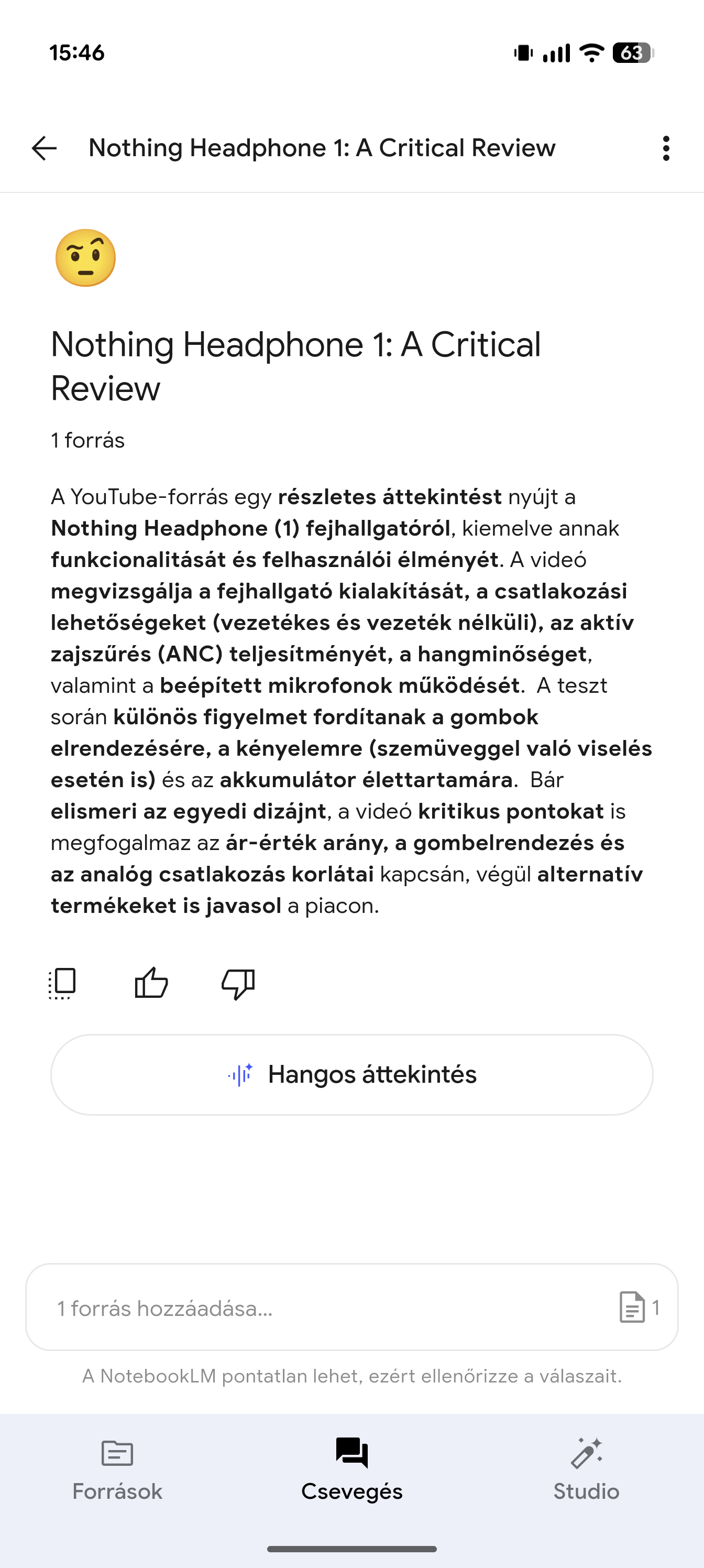 15:46

63

Nothing Headphone 1: A Critical Review

Nothing Headphone 1: A Critical Review

1 forrás

A YouTube-forrás egy részletes áttekintést nyújt a Nothing Headphone (1) fejhallgatóról, kiemelve annak funkcionalitását és felhasználói élményét. A videó megvizsgálja a fejhallgató kialakítását, a csatlakozási lehetőségeket (vezetékes és vezeték nélküli), az aktív zajszűrés (ANC) teljesítményét, a hangminőséget, valamint a beépített mikrofonok működését. A teszt során különös figyelmet fordítanak a gombok elrendezésére, a kényelemre (szemüveggel való viselés esetén is) és az akkumulátor élettartamára. Bár elismeri az egyedi dizájnt, a videó kritikus pontokat is megfogalmaz az ár-érték arány, a gombelrendezés és az analóg csatlakozás korlátai kapcsán, végül alternatív termékeket is javasol a piacon.

Hangos áttekintés

1 forrás hozzáadása...

1

A NotebookLM pontatlan lehet, ezért ellenőrizze a válaszait.

Források

Csevegés

Studio